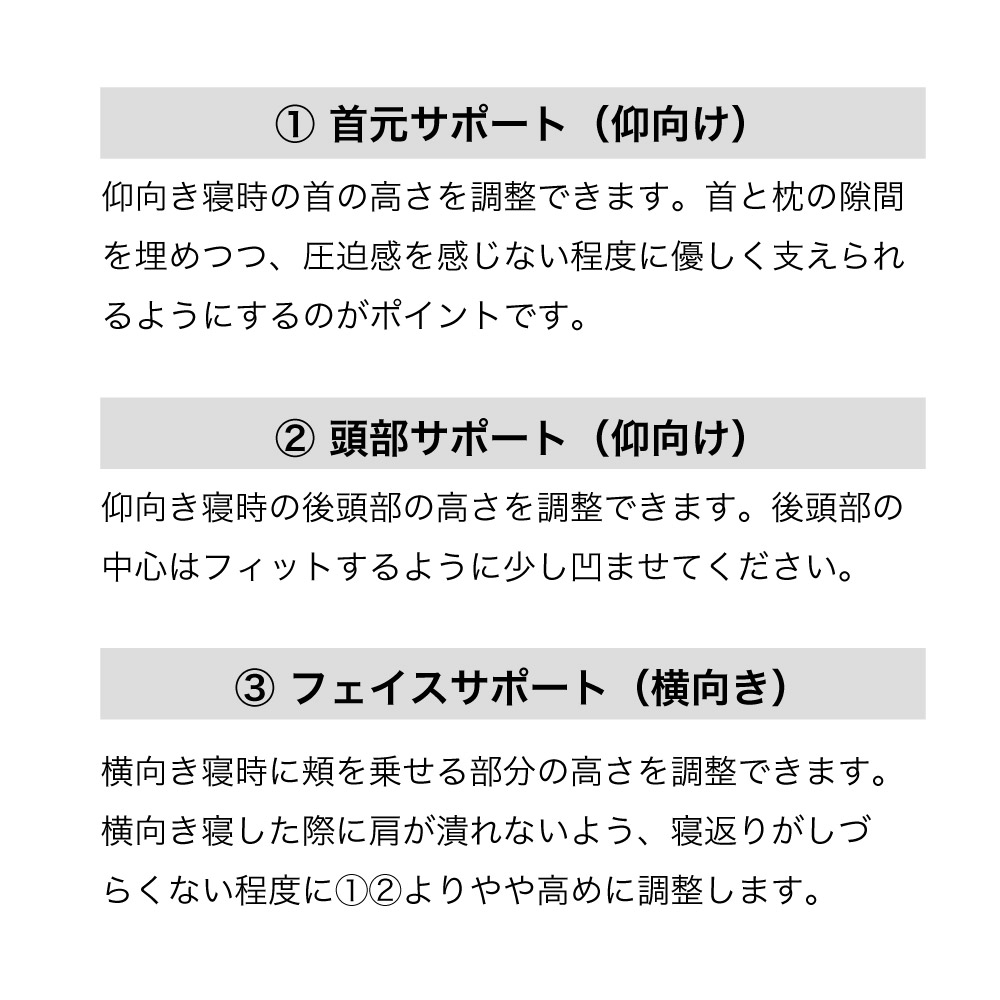 ① 首元サポート（仰向け）

仰向き寝時の首の高さを調整できます。首と枕の隙間を埋めつつ、圧迫感を感じない程度に優しく支えられるようにするのがポイントです。

② 頭部サポート（仰向け）

仰向き寝時の後頭部の高さを調整できます。後頭部の中心はフィットするように少し凹ませてください。

③ フェイスサポート（横向き）

横向き寝時に頬を乗せる部分の高さを調整できます。横向き寝した際に肩が潰れないよう、寝返りがしづらくない程度に①②よりやや高めに調整します。